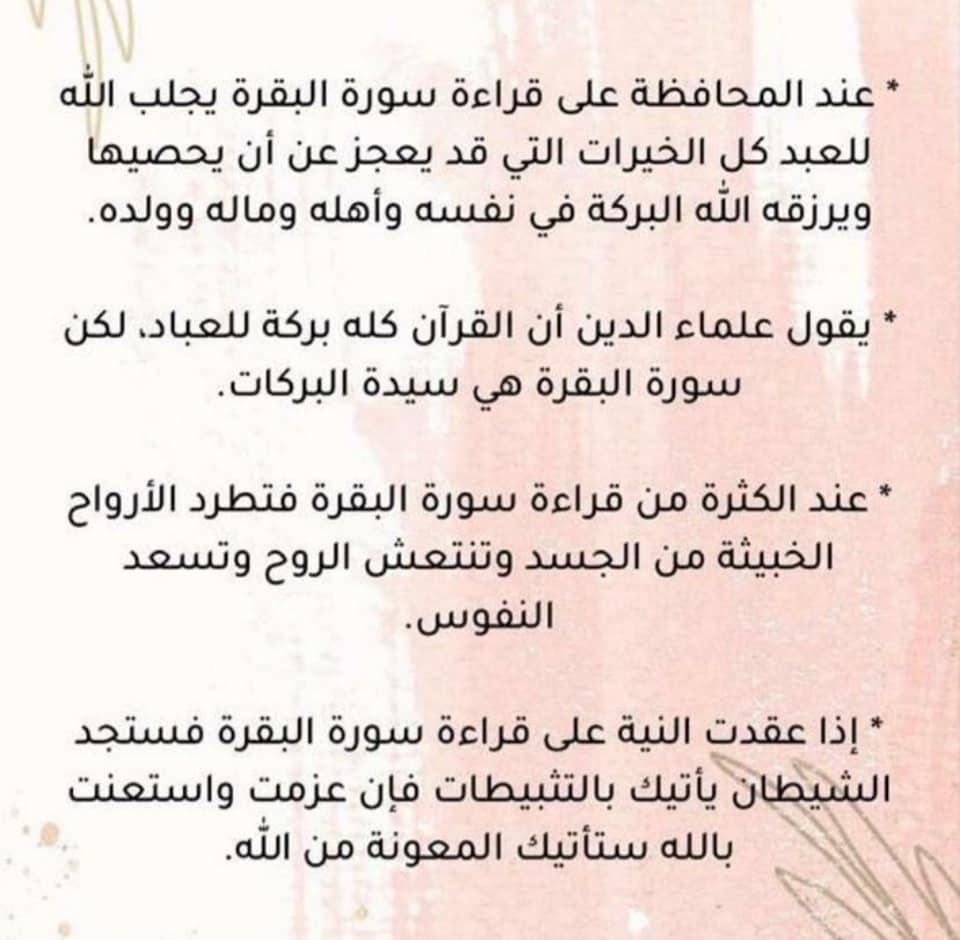 * عند المحافظة على قراءة سورة البقرة يجلب الله للعبد كل الخيرات التي قد يعجز عن أن يحصيها ويرزقه الله البركة في نفسه وأهله وماله وولده.

* يقول علماء الدين أن القرآن كله بركة للعباد، لكن سورة البقرة هي سيدة البركات.

* عند الكثرة من قراءة سورة البقرة فتطرد الأرواح الخبيثة من الجسد وتنتعش الروح وتسعد النفوس.

* إذا عقدت النية على قراءة سورة البقرة فستجد الشيطان يأتيك بالتثبيطات فإن عزمت واستعنت بالله ستأتيك المعونة من الله.